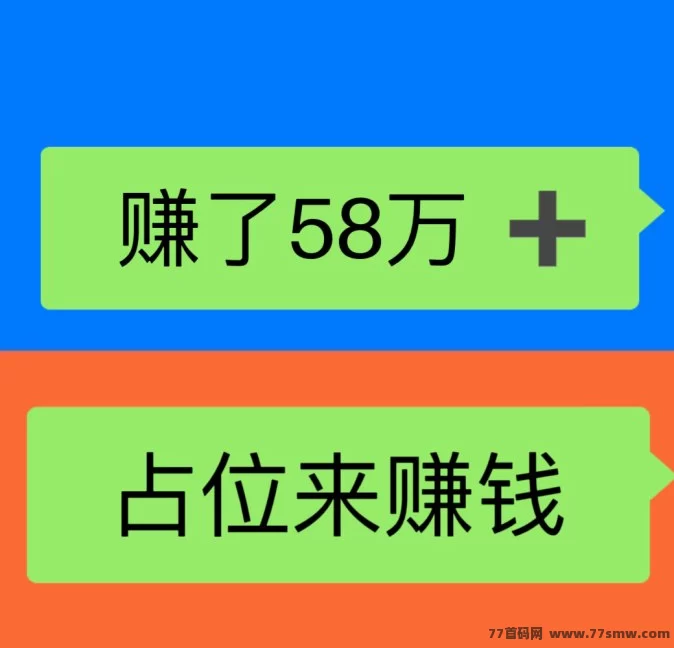 赚了58万 +

占位来赚钱

77首码网 www.77smw.com